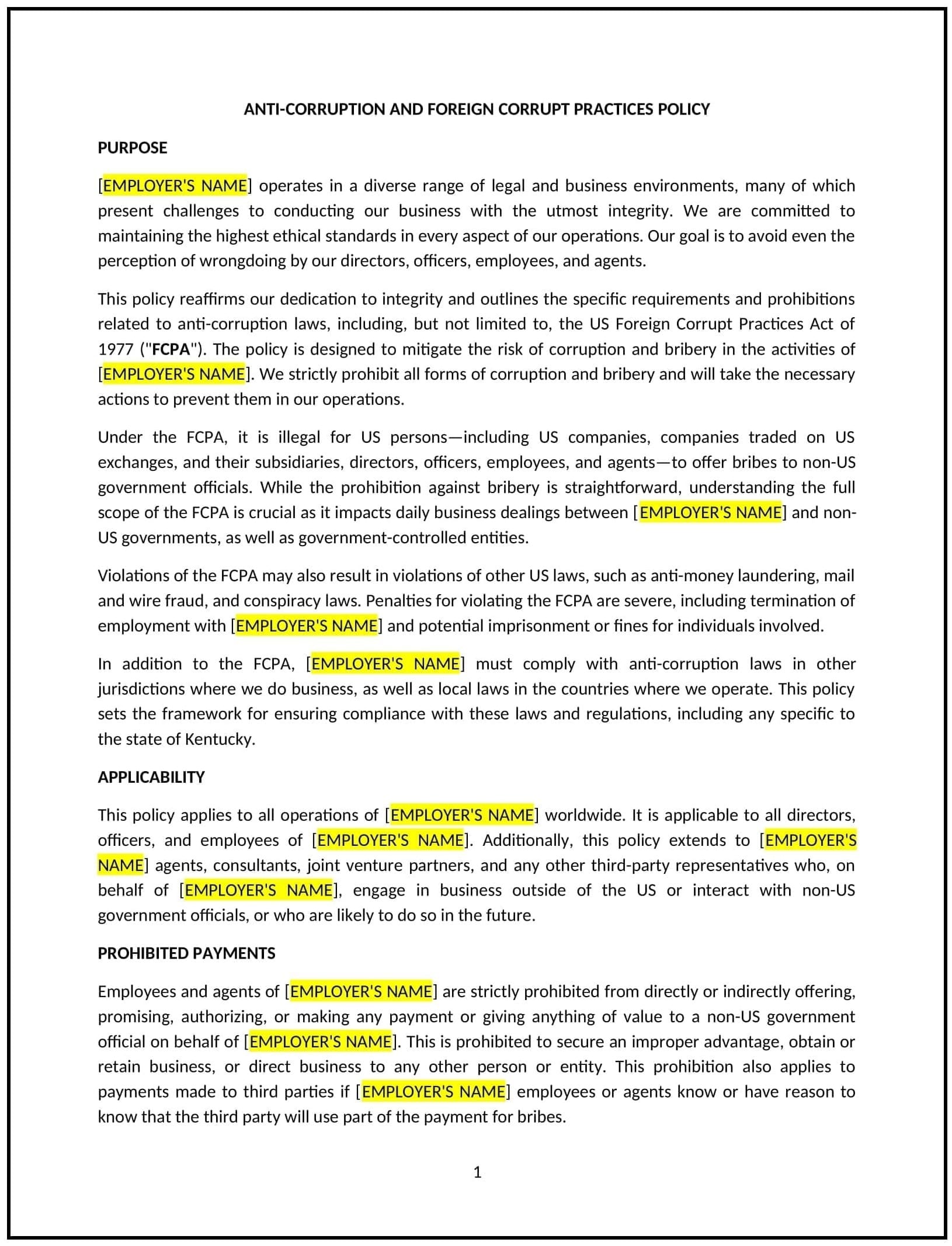 ANTI-CORRUPTION AND FOREIGN CORRUPT PRACTICES POLICY

PURPOSE

[EMPLOYER'S NAME] operates in a diverse range of legal and business environments, many of which present challenges to conducting our business with the utmost integrity. We are committed to maintaining the highest ethical standards in every aspect of our operations. Our goal is to avoid even the perception of wrongdoing by our directors, officers, employees, and agents.

This policy reaffirms our dedication to integrity and outlines the specific requirements and prohibitions related to anti-corruption laws, including, but not limited to, the US Foreign Corrupt Practices Act of 1977 ("FCPA"). The policy is designed to mitigate the risk of corruption and bribery in the activities of [EMPLOYER'S NAME]. We strictly prohibit all forms of corruption and bribery and will take the necessary actions to prevent them in our operations.

Under the FCPA, it is illegal for US persons—including US companies, companies traded on US exchanges, and their subsidiaries, directors, officers, employees, and agents—to offer bribes to non-US government officials. While the prohibition against bribery is straightforward, understanding the full scope of the FCPA is crucial as it impacts daily business dealings between [EMPLOYER'S NAME] and non-US governments, as well as government-controlled entities.

Violations of the FCPA may also result in violations of other US laws, such as anti-money laundering, mail and wire fraud, and conspiracy laws. Penalties for violating the FCPA are severe, including termination of employment with [EMPLOYER'S NAME] and potential imprisonment or fines for individuals involved.

In addition to the FCPA, [EMPLOYER'S NAME] must comply with anti-corruption laws in other jurisdictions where we do business, as well as local laws in the countries where we operate. This policy sets the framework for ensuring compliance with these laws and regulations, including any specific to the state of Kentucky.

APPLICABILITY

This policy applies to all operations of [EMPLOYER'S NAME] worldwide. It is applicable to all directors, officers, and employees of [EMPLOYER'S NAME]. Additionally, this policy extends to [EMPLOYER'S NAME] agents, consultants, joint venture partners, and any other third-party representatives who, on behalf of [EMPLOYER'S NAME], engage in business outside of the US or interact with non-US government officials, or who are likely to do so in the future.

PROHIBITED PAYMENTS

Employees and agents of [EMPLOYER'S NAME] are strictly prohibited from directly or indirectly offering, promising, authorizing, or making any payment or giving anything of value to a non-US government official on behalf of [EMPLOYER'S NAME]. This is prohibited to secure an improper advantage, obtain or retain business, or direct business to any other person or entity. This prohibition also applies to payments made to third parties if [EMPLOYER'S NAME] employees or agents know or have reason to know that the third party will use part of the payment for bribes.

1